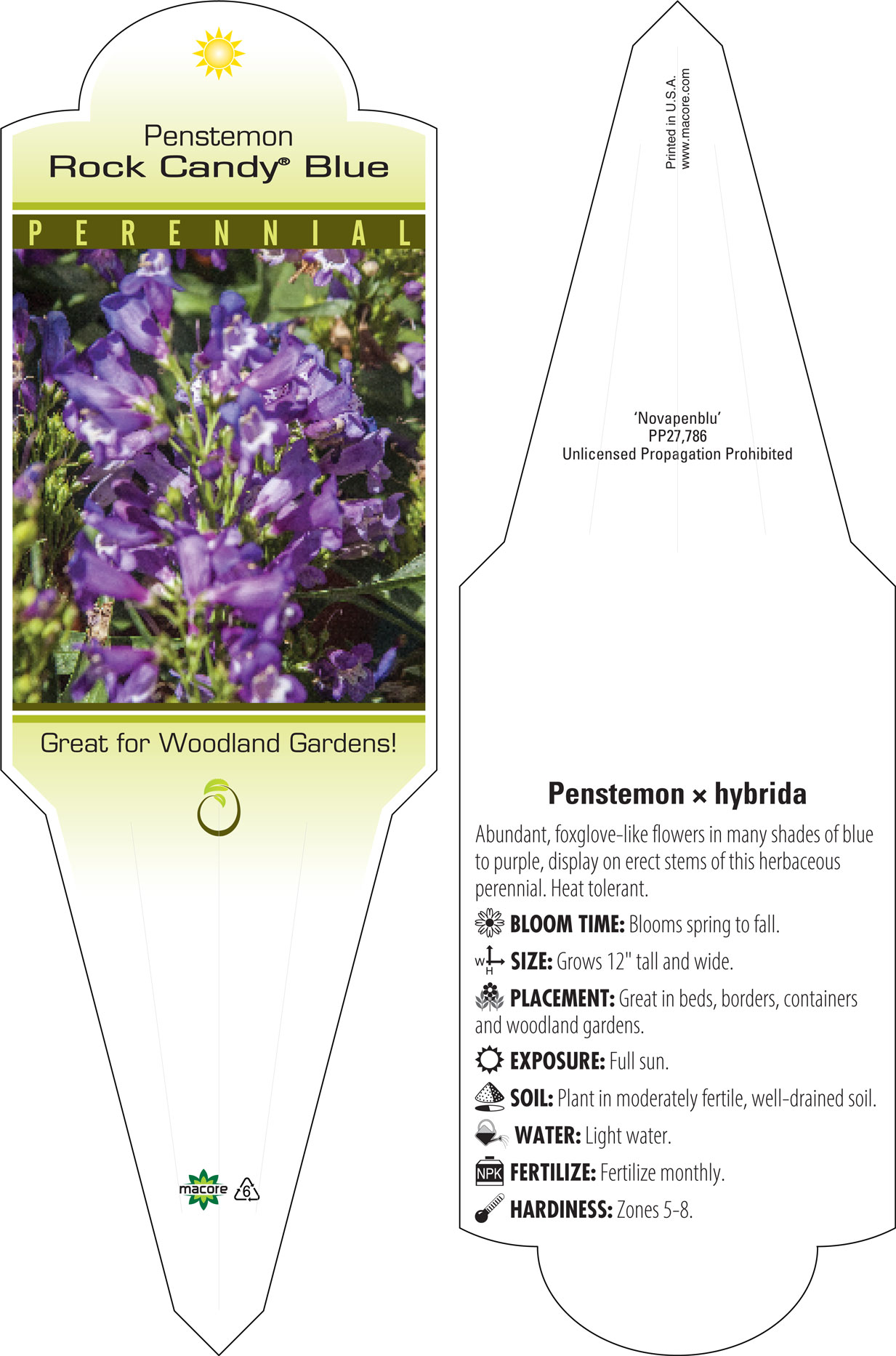 Penstemon
Rock Candy® Blue

PERENNIAL

Great for Woodland Gardens!

macore 6

Printed in U.S.A.
www.macore.com

'Novapenblu'
PP27,786
Unlicensed Propagation Prohibited

Penstemon × hybrida

Abundant, foxglove-like flowers in many shades of blue to purple, display on erect stems of this herbaceous perennial. Heat tolerant.

BLOOM TIME: Blooms spring to fall.

W H SIZE: Grows 12" tall and wide.

PLACEMENT: Great in beds, borders, containers and woodland gardens.

EXPOSURE: Full sun.

SOIL: Plant in moderately fertile, well-drained soil.

WATER: Light water.

NPK FERTILIZE: Fertilize monthly.

HARDINESS: Zones 5-8.